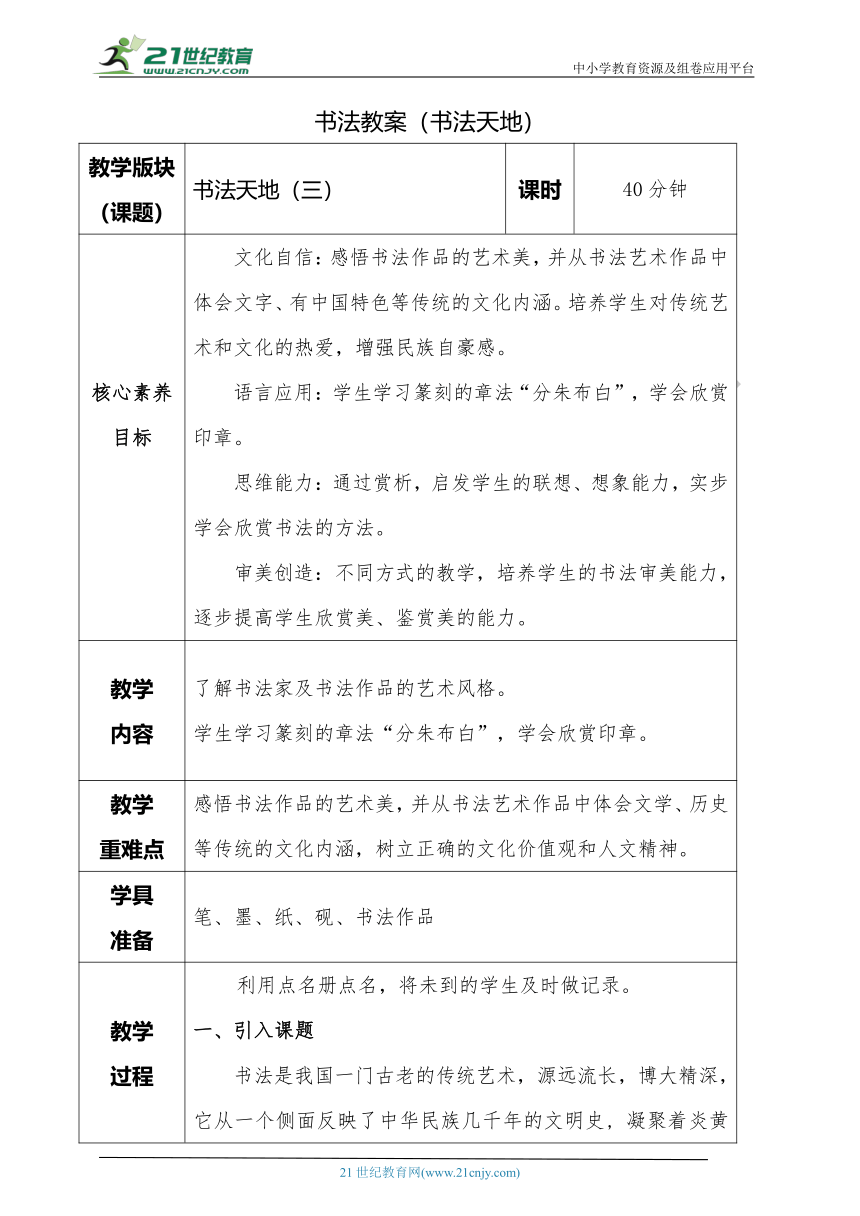 21世纪教育 www.21cnjy.com

中小学教育资源及组卷应用平台

书法教案（书法天地）

| 教学版块（课题） | 书法天地（三） | 课时 | 40 分钟 |
|---|---|---|---|
| 核心素养目标 | 文化自信：感悟书法作品的艺术美，并从书法艺术作品中体会文字、有中国特色等传统的文化内涵。培养学生对传统艺术和文化的热爱，增强民族自豪感。<br>语言应用：学生学习篆刻的章法“分朱布白”，学会欣赏印章。<br>思维能力：通过赏析，启发学生的联想、想象能力，实步学会欣赏书法的方法。<br>审美创造：不同方式的教学，培养学生的书法审美能力，逐步提高学生欣赏美、鉴赏美的能力。 | | |
| 教学内容 | 了解书法家及书法作品的艺术风格。<br>学生学习篆刻的章法“分朱布白”，学会欣赏印章。 | | |
| 教学重难点 | 感悟书法作品的艺术美，并从书法艺术作品中体会文学、历史等传统的文化内涵，树立正确的文化价值观和人文精神。 | | |
| 学具准备 | 笔、墨、纸、砚、书法作品 | | |
| 教学过程 | 利用点名册点名，将未到的学生及时做记录。<br>一、引入课题<br>书法是我国一门古老的传统艺术，源远流长，博大精深，它从一个侧面反映了中华民族几千年的文明史，凝聚着炎黄 | | |

21 世纪教育网(www.21cnjy.com)